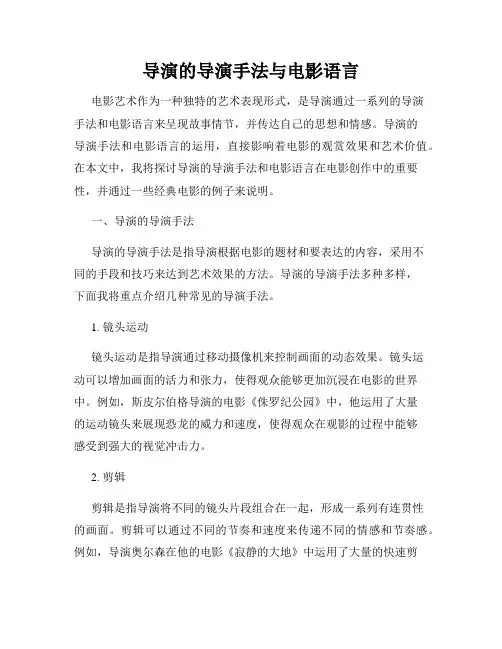 导演的导演手法与电影语言

电影艺术作为一种独特的艺术表现形式，是导演通过一系列的导演手法和电影语言来呈现故事情节，并传达自己的思想和情感。导演的导演手法和电影语言的运用，直接影响着电影的观赏效果和艺术价值。在本文中，我将探讨导演的导演手法和电影语言在电影创作中的重要性，并通过一些经典电影的例子来说明。

一、导演的导演手法

导演的导演手法是指导演根据电影的题材和要表达的内容，采用不同的手段和技巧来达到艺术效果的方法。导演的导演手法多种多样，下面我将重点介绍几种常见的导演手法。

1. 镜头运动

镜头运动是指导演通过移动摄像机来控制画面的动态效果。镜头运动可以增加画面的活力和张力，使得观众能够更加沉浸在电影的世界中。例如，斯皮尔伯格导演的电影《侏罗纪公园》中，他运用了大量的运动镜头来展现恐龙的威力和速度，使得观众在观影的过程中能够感受到强大的视觉冲击力。

2. 剪辑

剪辑是指导演将不同的镜头片段组合在一起，形成一系列有连贯性的画面。剪辑可以通过不同的节奏和速度来传递不同的情感和节奏感。例如，导演奥尔森在他的电影《寂静的大地》中运用了大量的快速剪